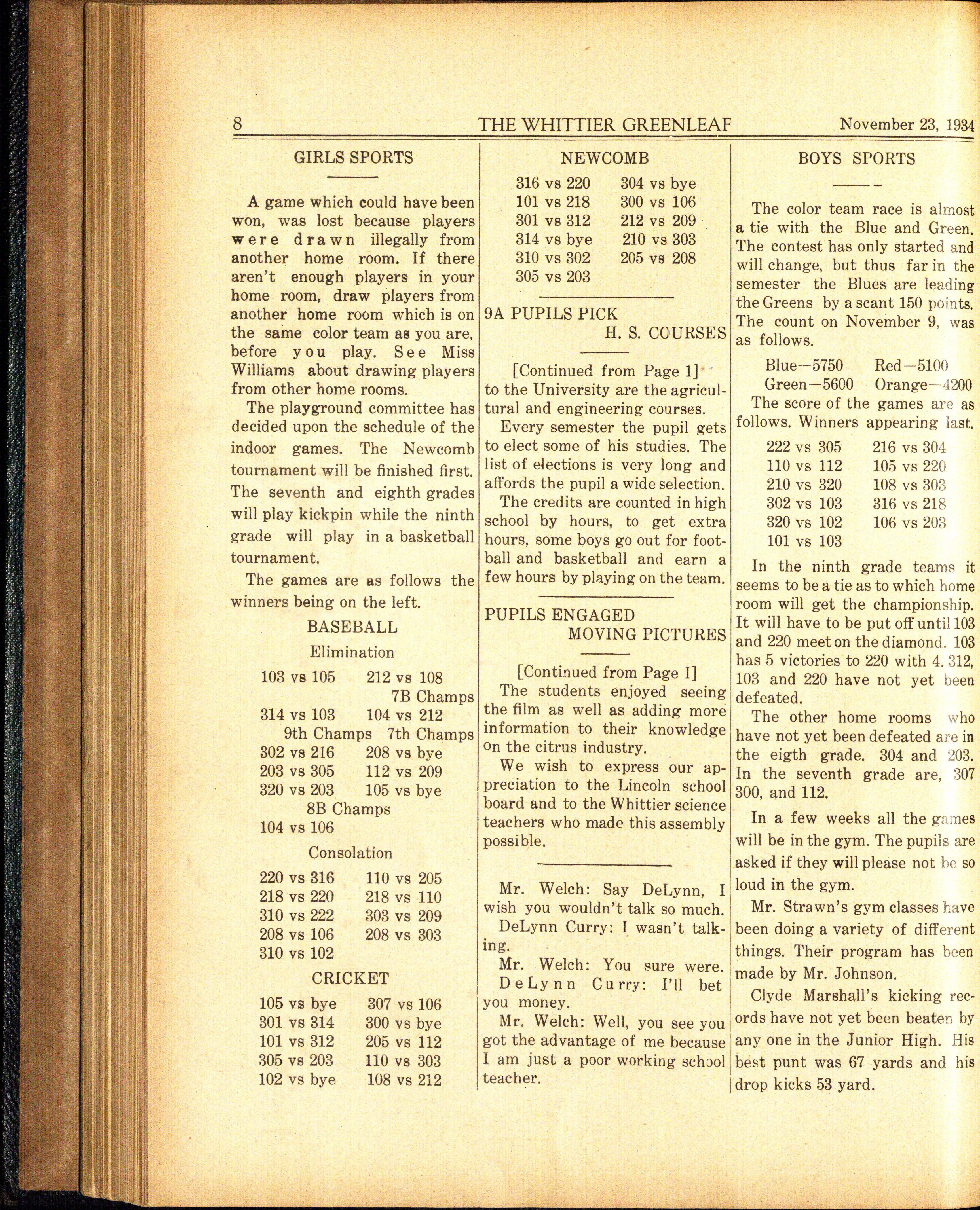 8 THE WHITTIER GREENLEAF November 23, 1934

GIRLS SPORTS

A game which could have been won, was lost because players were drawn illegally from another home room. If there aren't enough players in your home room, draw players from another home room which is on the same color team as you are, before you play. See Miss Williams about drawing players from other home rooms.

The playground committee has decided upon the schedule of the indoor games. The Newcomb tournament will be finished first. The seventh and eighth grades will play kickpin while the ninth grade will play in a basketball tournament.

The games are as follows the winners being on the left.

BASEBALL

Elimination

103 vs 105 212 vs 108
7B Champs
314 vs 103 104 vs 212
9th Champs 7th Champs
302 vs 216 208 vs bye
203 vs 305 112 vs 209
320 vs 203 105 vs bye
8B Champs
104 vs 106

Consolation

220 vs 316 110 vs 205
218 vs 220 218 vs 110
310 vs 222 303 vs 209
208 vs 106 208 vs 303
310 vs 102

CRICKET

105 vs bye 307 vs 106
301 vs 314 300 vs bye
101 vs 312 205 vs 112
305 vs 203 110 vs 303
102 vs bye 108 vs 212

NEWCOMB

316 vs 220 304 vs bye
101 vs 218 300 vs 106
301 vs 312 212 vs 209
314 vs bye 210 vs 303
310 vs 302 205 vs 208
305 vs 203

9A PUPILS PICK H. S. COURSES

[Continued from Page 1] to the University are the agricultural and engineering courses.

Every semester the pupil gets to elect some of his studies. The list of elections is very long and affords the pupil a wide selection.

The credits are counted in high school by hours, to get extra hours, some boys go out for football and basketball and earn a few hours by playing on the team.

PUPILS ENGAGED MOVING PICTURES

[Continued from Page I]
The students enjoyed seeing the film as well as adding more information to their knowledge on the citrus industry.

We wish to express our appreciation to the Lincoln school board and to the Whittier science teachers who made this assembly possible.

Mr. Welch: Say DeLynn, I wish you wouldn't talk so much.
DeLynn Curry: I wasn't talking.
Mr. Welch: You sure were.
DeLynn Curry: I'll bet you money.
Mr. Welch: Well, you see you got the advantage of me because I am just a poor working school teacher.

BOYS SPORTS

The color team race is almost a tie with the Blue and Green. The contest has only started and will change, but thus far in the semester the Blues are leading the Greens by a scant 150 points. The count on November 9, was as follows.

Blue—5750 Red—5100
Green—5600 Orange—4200

The score of the games are as follows. Winners appearing last.

222 vs 305 216 vs 304
110 vs 112 105 vs 220
210 vs 320 108 vs 303
302 vs 103 316 vs 218
320 vs 102 106 vs 203
101 vs 103

In the ninth grade teams it seems to be a tie as to which home room will get the championship. It will have to be put off until 103 and 220 meet on the diamond. 103 has 5 victories to 220 with 4. 312, 103 and 220 have not yet been defeated.

The other home rooms who have not yet been defeated are in the eigth grade. 304 and 203. In the seventh grade are, 307 300, and 112.

In a few weeks all the games will be in the gym. The pupils are asked if they will please not be so loud in the gym.

Mr. Strawn's gym classes have been doing a variety of different things. Their program has been made by Mr. Johnson.

Clyde Marshall's kicking records have not yet been beaten by any one in the Junior High. His best punt was 67 yards and his drop kicks 53 yard.